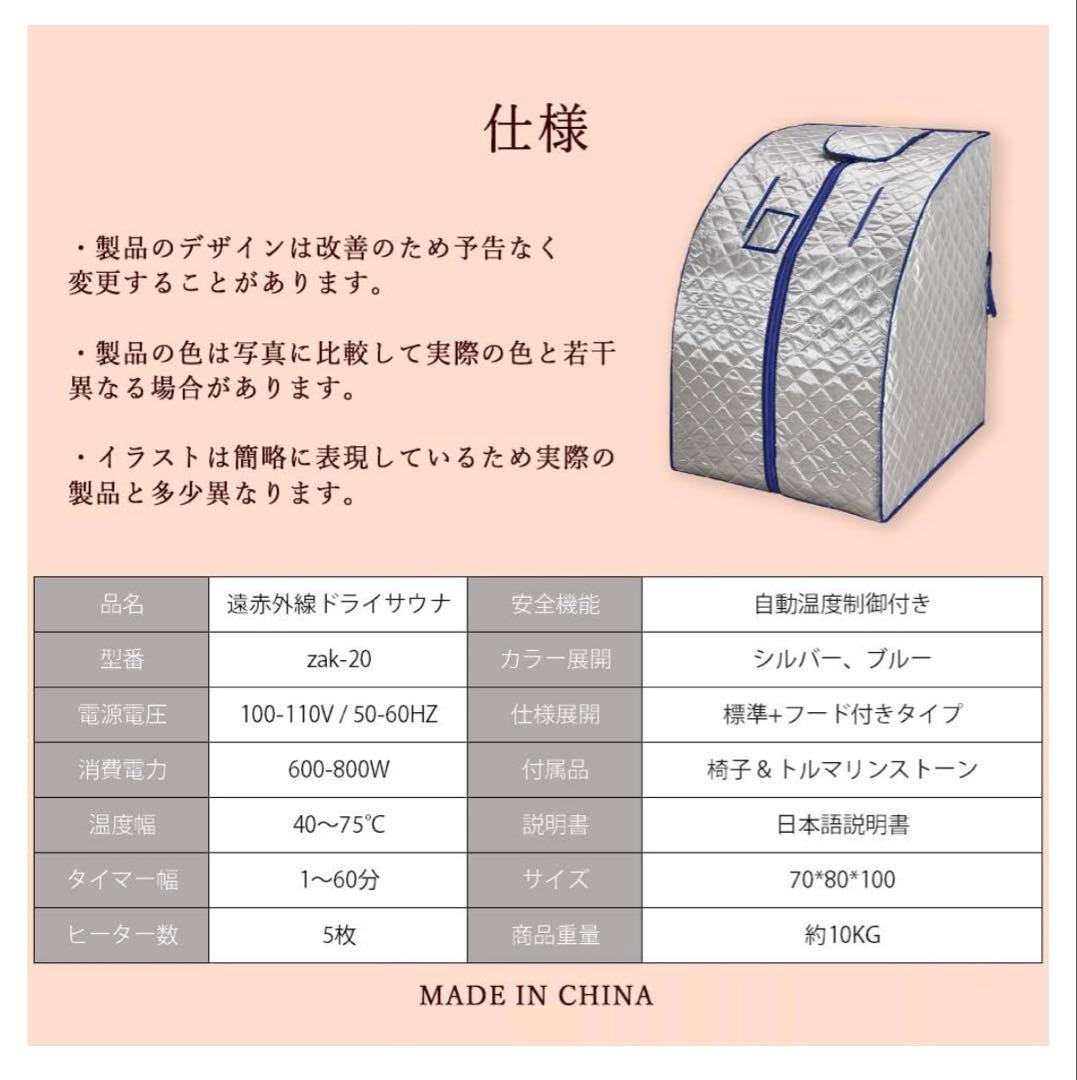 仕様

・製品のデザインは改善のため予告なく変更することがあります。

・製品の色は写真に比較して実際の色と若干異なる場合があります。

・イラストは簡略に表現しているため実際の製品と多少異なります。

| 品名 | 遠赤外線ドライサウナ | 安全機能 | 自動温度制御付き |
|---|---|---|---|
| 型番 | zak-20 | カラー展開 | シルバー、ブルー |
| 電源電圧 | 100-110V / 50-60HZ | 仕様展開 | 標準+フード付きタイプ |
| 消費電力 | 600-800W | 付属品 | 椅子&トルマリンストーン |
| 温度幅 | 40~75℃ | 説明書 | 日本語説明書 |
| タイマー幅 | 1~60分 | サイズ | 70*80*100 |
| ヒーター数 | 5枚 | 商品重量 | 約10KG |

MADE IN CHINA